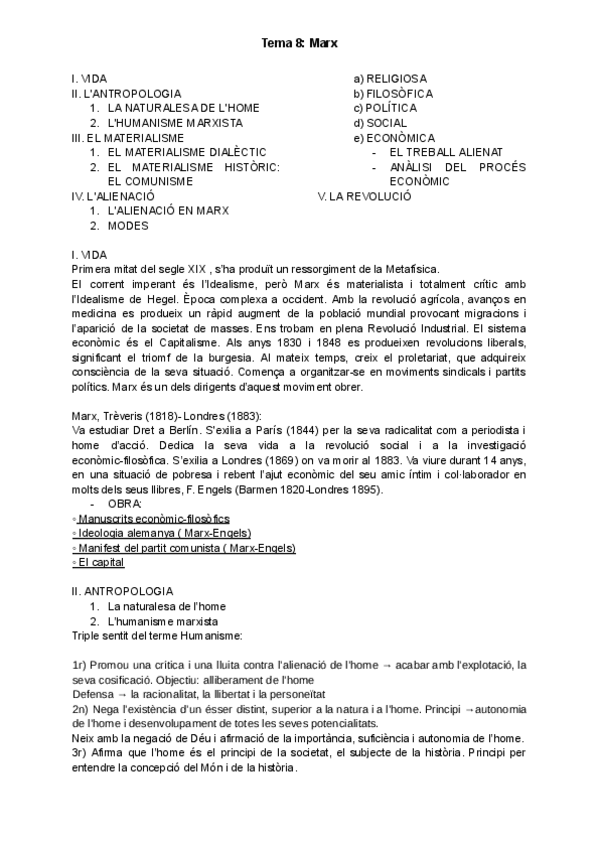 Tema 8: Marx

I. VIDA
II. L'ANTROPOLOGIA
1. LA NATURALESA DE L'HOME
2. L'HUMANISME MARXISTA
III. EL MATERIALISME
1. EL MATERIALISME DIALÈCTIC
2. EL MATERIALISME HISTÒRIC: EL COMUNISME
IV. L'ALIENACIÓ
1. L'ALIENACIÓ EN MARX
2. MODES

a) RELIGIOSA
b) FILOSÒFICA
c) POLÍTICA
d) SOCIAL
e) ECONÒMICA
- EL TREBALL ALIENAT
- ANÀLISI DEL PROCÉS ECONÒMIC

V. LA REVOLUCIÓ

I. VIDA
Primera mitat del segle XIX , s'ha produït un ressorgiment de la Metafísica.
El corrent imperant és l'Idealisme, però Marx és materialista i totalment crític amb l'Idealisme de Hegel. Època complexa a occident. Amb la revolució agrícola, avanços en medicina es produeix un ràpid augment de la població mundial provocant migracions i l'aparició de la societat de masses. Ens trobam en plena Revolució Industrial. El sistema econòmic és el Capitalisme. Als anys 1830 i 1848 es produeixen revolucions liberals, significant el triomf de la burgesia. Al mateix temps, creix el proletariat, que adquireix consciència de la seva situació. Comença a organitzar-se en moviments sindicals i partits polítics. Marx és un dels dirigents d'aquest moviment obrer.

Marx, Trèveris (1818)- Londres (1883):
Va estudiar Dret a Berlín. S'exilia a París (1844) per la seva radicalitat com a periodista i home d'acció. Dedica la seva vida a la revolució social i a la investigació econòmic-filosòfica. S'exilia a Londres (1869) on va morir al 1883. Va viure durant 14 anys, en una situació de pobresa i rebent l'ajut econòmic del seu amic íntim i col·laborador en molts dels seus llibres, F. Engels (Barmen 1820-Londres 1895).
- OBRA:
◦ Manuscrits econòmic-filosòfics
◦ Ideologia alemanya ( Marx-Engels)
◦ Manifest del partit comunista ( Marx-Engels)
◦ El capital

II. ANTROPOLOGIA
1. La naturalesa de l'home
2. L'humanisme marxista
Triple sentit del terme Humanisme:

1r) Promou una crítica i una lluita contra l'alienació de l'home → acabar amb l'explotació, la seva cosificació. Objectiu: alliberament de l'home
Defensa → la racionalitat, la llibertat i la personeïtat
2n) Nega l'existència d'un ésser distint, superior a la natura i a l'home. Principi →autonomia de l'home i desenvolupament de totes les seves potencialitats.
Neix amb la negació de Déu i afirmació de la importància, suficiència i autonomia de l'home.
3r) Afirma que l'home és el principi de la societat, el subjecte de la història. Principi per entendre la concepció del Món i de la història.